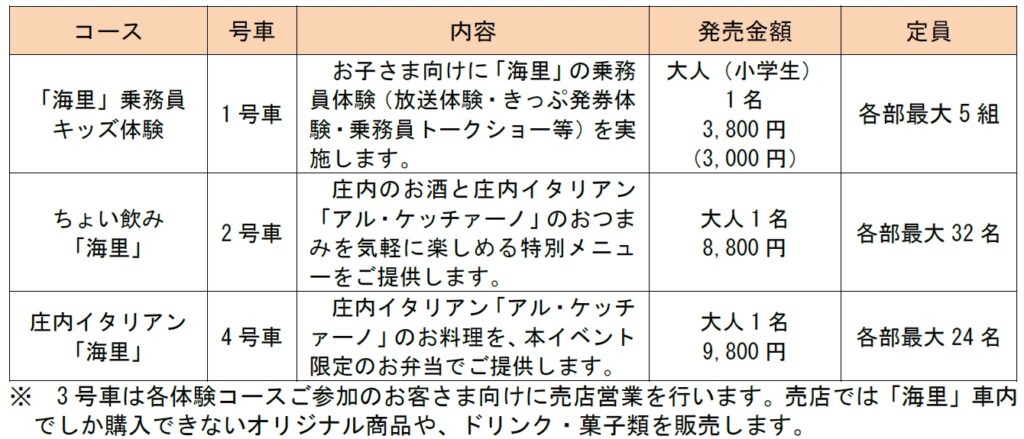 | コース | 号車 | 内容 | 発売金額 | 定員 |
|---|---|---|---|---|
| 「海里」乗務員キッズ体験 | 1号車 | お子さま向けに「海里」の乗務員体験（放送体験・きっぷ発券体験・乗務員トークショー等）を実施します。 | 大人（小学生）1名 3,800円（3,000円） | 各部最大5組 |
| ちょい飲み「海里」 | 2号車 | 庄内のお酒と庄内イタリアン「アル・ケッチァーノ」のおつまみを気軽に楽しめる特別メニューをご提供します。 | 大人1名 8,800円 | 各部最大32名 |
| 庄内イタリアン「海里」 | 4号車 | 庄内イタリアン「アル・ケッチァーノ」のお料理を、本イベント限定のお弁当でご提供します。 | 大人1名 9,800円 | 各部最大24名 |

※ 3号車は各体験コースご参加のお客さま向けに売店営業を行います。売店では「海里」車内でしか購入できないオリジナル商品や、ドリンク・菓子類を販売します。